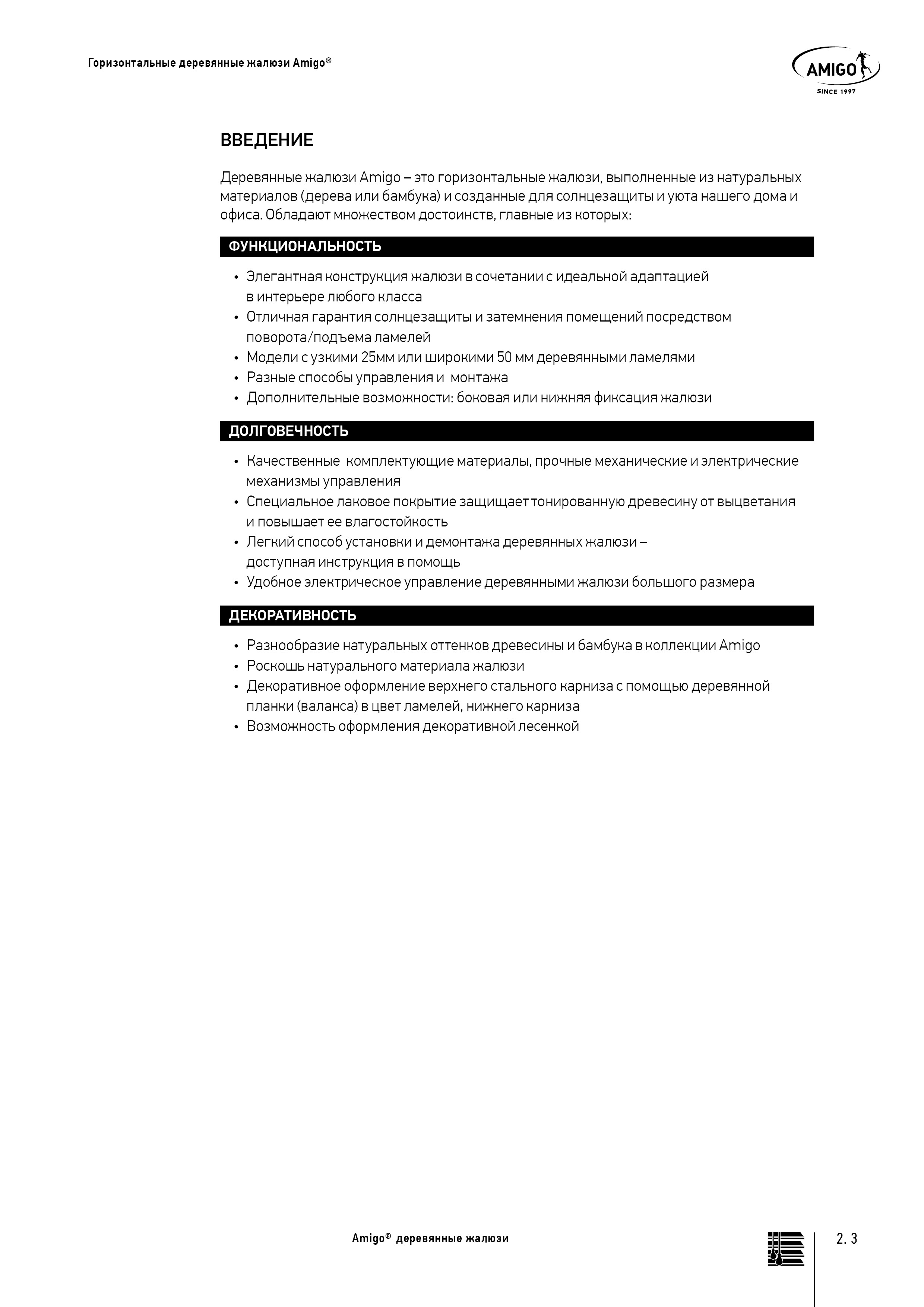 Горизонтальные деревянные жалюзи Amigo®

AMIGO
SINCE 1997

ВВЕДЕНИЕ

Деревянные жалюзи Amigo – это горизонтальные жалюзи, выполненные из натуральных материалов (дерева или бамбука) и созданные для солнцезащиты и уюта нашего дома и офиса. Обладают множеством достоинств, главные из которых:

ФУНКЦИОНАЛЬНОСТЬ

• Элегантная конструкция жалюзи в сочетании с идеальной адаптацией в интерьере любого класса
• Отличная гарантия солнцезащиты и затемнения помещений посредством поворота/подъема ламелей
• Модели с узкими 25мм или широкими 50 мм деревянными ламелями
• Разные способы управления и монтажа
• Дополнительные возможности: боковая или нижняя фиксация жалюзи

ДОЛГОВЕЧНОСТЬ

• Качественные комплектующие материалы, прочные механические и электрические механизмы управления
• Специальное лаковое покрытие защищает тонированную древесину от выцветания и повышает ее влагостойкость
• Легкий способ установки и демонтажа деревянных жалюзи – доступная инструкция в помощь
• Удобное электрическое управление деревянными жалюзи большого размера

ДЕКОРАТИВНОСТЬ

• Разнообразие натуральных оттенков древесины и бамбука в коллекции Amigo
• Роскошь натурального материала жалюзи
• Декоративное оформление верхнего стального карниза с помощью деревянной планки (валанса) в цвет ламелей, нижнего карниза
• Возможность оформления декоративной лесенкой

Amigo® деревянные жалюзи

2. 3